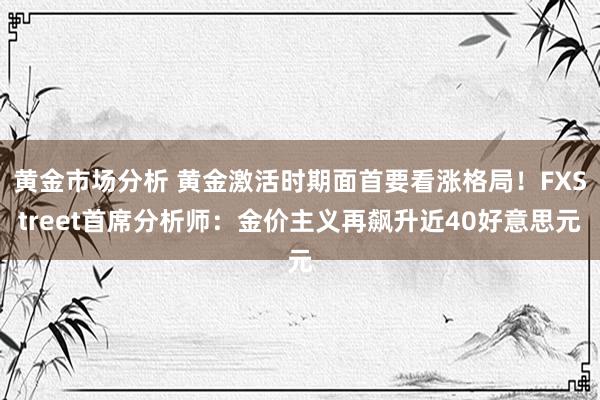 黄金市场分析 黄金激活时期面首要看涨格局！FXStreet首席分析师：金价主义再飙升近40好意思元元